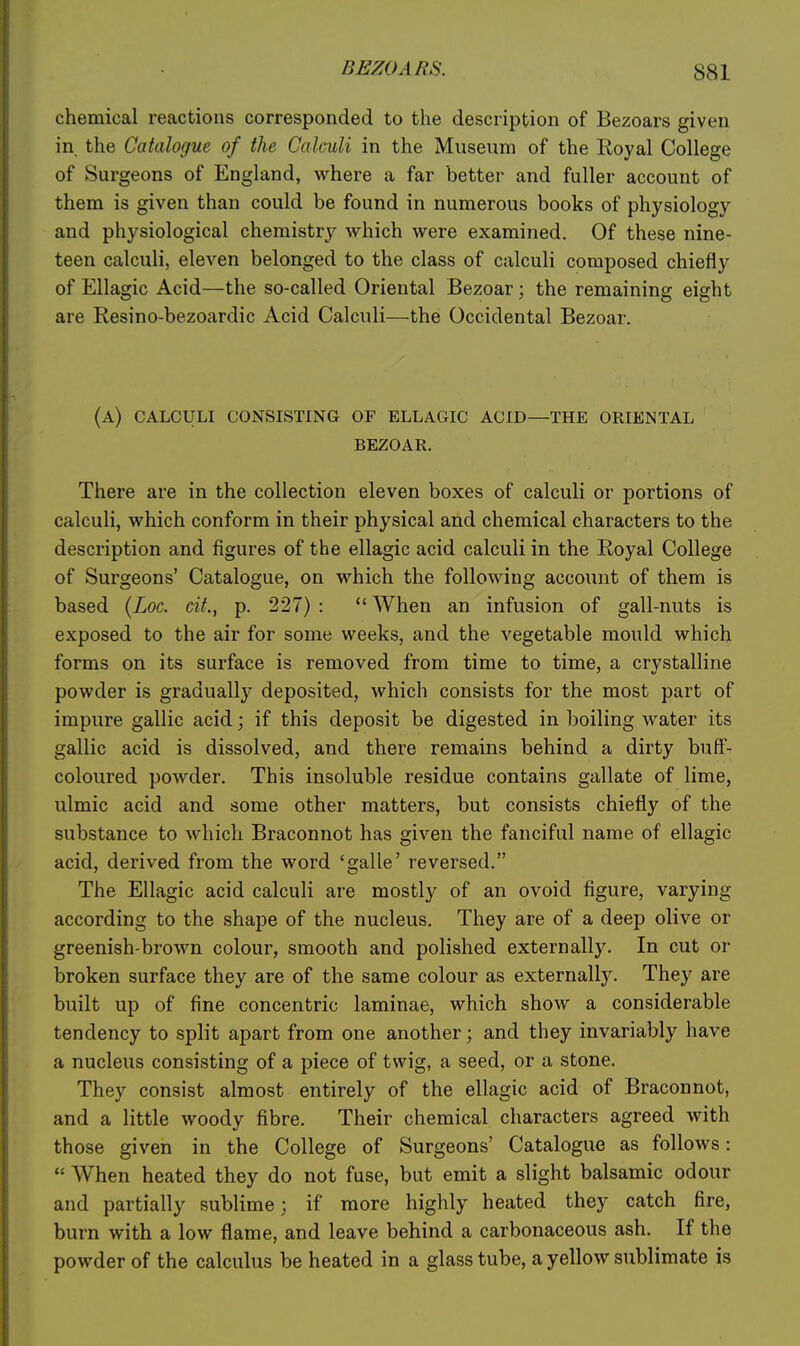 BEZOARS. 881

chemical reactions corresponded to the description of Bezoars given in the Catalogue of the Calculi in the Museum of the Royal College of Surgeons of England, where a far better and fuller account of them is given than could be found in numerous books of physiology and physiological chemistry which were examined. Of these nineteen calculi, eleven belonged to the class of calculi composed chiefly of Ellagic Acid—the so-called Oriental Bezoar; the remaining eight are Resino-bezoardic Acid Calculi—the Occidental Bezoar.

(A) CALCULI CONSISTING OF ELLAGIC ACID—THE ORIENTAL BEZOAR.

There are in the collection eleven boxes of calculi or portions of calculi, which conform in their physical and chemical characters to the description and figures of the ellagic acid calculi in the Royal College of Surgeons' Catalogue, on which the following account of them is based (Loc. cit., p. 227): "When an infusion of gall-nuts is exposed to the air for some weeks, and the vegetable mould which forms on its surface is removed from time to time, a crystalline powder is gradually deposited, which consists for the most part of impure gallic acid; if this deposit be digested in boiling water its gallic acid is dissolved, and there remains behind a dirty buff-coloured powder. This insoluble residue contains gallate of lime, ulmic acid and some other matters, but consists chiefly of the substance to which Braconnot has given the fanciful name of ellagic acid, derived from the word 'galle' reversed."

The Ellagic acid calculi are mostly of an ovoid figure, varying according to the shape of the nucleus. They are of a deep olive or greenish-brown colour, smooth and polished externally. In cut or broken surface they are of the same colour as externally. They are built up of fine concentric laminae, which show a considerable tendency to split apart from one another; and they invariably have a nucleus consisting of a piece of twig, a seed, or a stone.

They consist almost entirely of the ellagic acid of Braconnot, and a little woody fibre. Their chemical characters agreed with those given in the College of Surgeons' Catalogue as follows: "When heated they do not fuse, but emit a slight balsamic odour and partially sublime; if more highly heated they catch fire, burn with a low flame, and leave behind a carbonaceous ash. If the powder of the calculus be heated in a glass tube, a yellow sublimate is